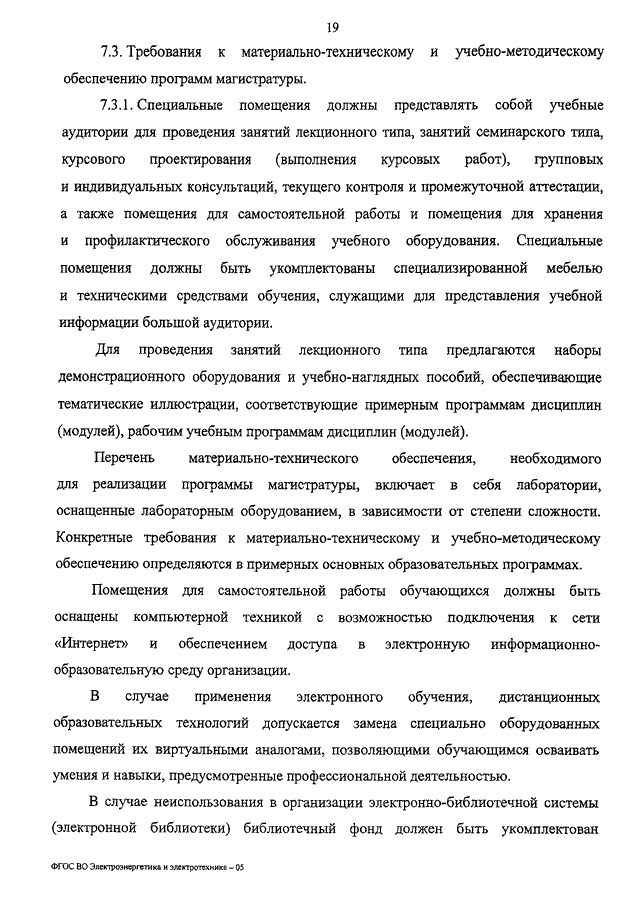 19

7.3. Требования к материально-техническому и учебно-методическому обеспечению программ магистратуры.

7.3.1. Специальные помещения должны представлять собой учебные аудитории для проведения занятий лекционного типа, занятий семинарского типа, курсового проектирования (выполнения курсовых работ), групповых и индивидуальных консультаций, текущего контроля и промежуточной аттестации, а также помещения для самостоятельной работы и помещения для хранения и профилактического обслуживания учебного оборудования. Специальные помещения должны быть укомплектованы специализированной мебелью и техническими средствами обучения, служащими для представления учебной информации большой аудитории.

Для проведения занятий лекционного типа предлагаются наборы демонстрационного оборудования и учебно-наглядных пособий, обеспечивающие тематические иллюстрации, соответствующие примерным программам дисциплин (модулей), рабочим учебным программам дисциплин (модулей).

Перечень материально-технического обеспечения, необходимого для реализации программы магистратуры, включает в себя лаборатории, оснащенные лабораторным оборудованием, в зависимости от степени сложности. Конкретные требования к материально-техническому и учебно-методическому обеспечению определяются в примерных основных образовательных программах.

Помещения для самостоятельной работы обучающихся должны быть оснащены компьютерной техникой с возможностью подключения к сети «Интернет» и обеспечением доступа в электронную информационно-образовательную среду организации.

В случае применения электронного обучения, дистанционных образовательных технологий допускается замена специально оборудованных помещений их виртуальными аналогами, позволяющими обучающимся осваивать умения и навыки, предусмотренные профессиональной деятельностью.

В случае неиспользования в организации электронно-библиотечной системы (электронной библиотеки) библиотечный фонд должен быть укомплектован

ФГОС ВО Электроэнергетика и электротехника – 05